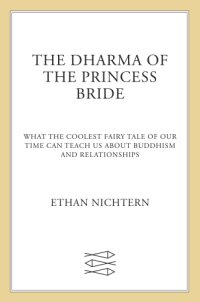 THE DHARMA OF THE PRINCESS BRIDE

WHAT THE COOLEST FAIRY TALE OF OUR TIME CAN TEACH US ABOUT BUDDHISM AND RELATIONSHIPS

ETHAN NICHTERN